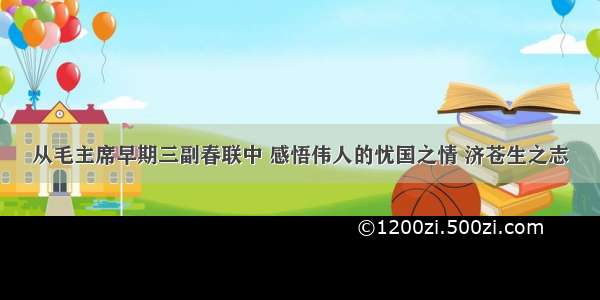 从毛主席早期三副春联中 感悟伟人的忧国之情 济苍生之志

©1200zi.500zi.com